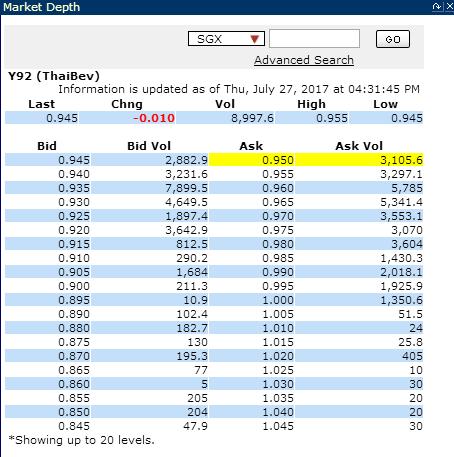 Market Depth

SGX

GO

Advanced Search

Y92 (ThaiBev)

Information is updated as of Thu, July 27, 2017 at 04:31:45 PM

| Last | Chng | Vol | High | Low |
|---|---|---|---|---|
| 0.945 | -0.010 | 8,997.6 | 0.955 | 0.945 |

| Bid | Bid Vol | Ask | Ask Vol |
|---|---|---|---|
| 0.945 | 2,882.9 | 0.950 | 3,105.6 |
| 0.940 | 3,231.6 | 0.955 | 3,297.1 |
| 0.935 | 7,899.5 | 0.960 | 5,785 |
| 0.930 | 4,649.5 | 0.965 | 5,341.4 |
| 0.925 | 1,897.4 | 0.970 | 3,553.1 |
| 0.920 | 3,642.9 | 0.975 | 3,070 |
| 0.915 | 812.5 | 0.980 | 3,604 |
| 0.910 | 290.2 | 0.985 | 1,430.3 |
| 0.905 | 1,684 | 0.990 | 2,018.1 |
| 0.900 | 211.3 | 0.995 | 1,925.9 |
| 0.895 | 10.9 | 1.000 | 1,350.6 |
| 0.890 | 102.4 | 1.005 | 51.5 |
| 0.880 | 182.7 | 1.010 | 24 |
| 0.875 | 130 | 1.015 | 25.8 |
| 0.870 | 195.3 | 1.020 | 405 |
| 0.865 | 77 | 1.025 | 10 |
| 0.860 | 5 | 1.030 | 30 |
| 0.855 | 205 | 1.035 | 20 |
| 0.850 | 204 | 1.040 | 20 |
| 0.845 | 47.9 | 1.045 | 30 |

*Showing up to 20 levels.